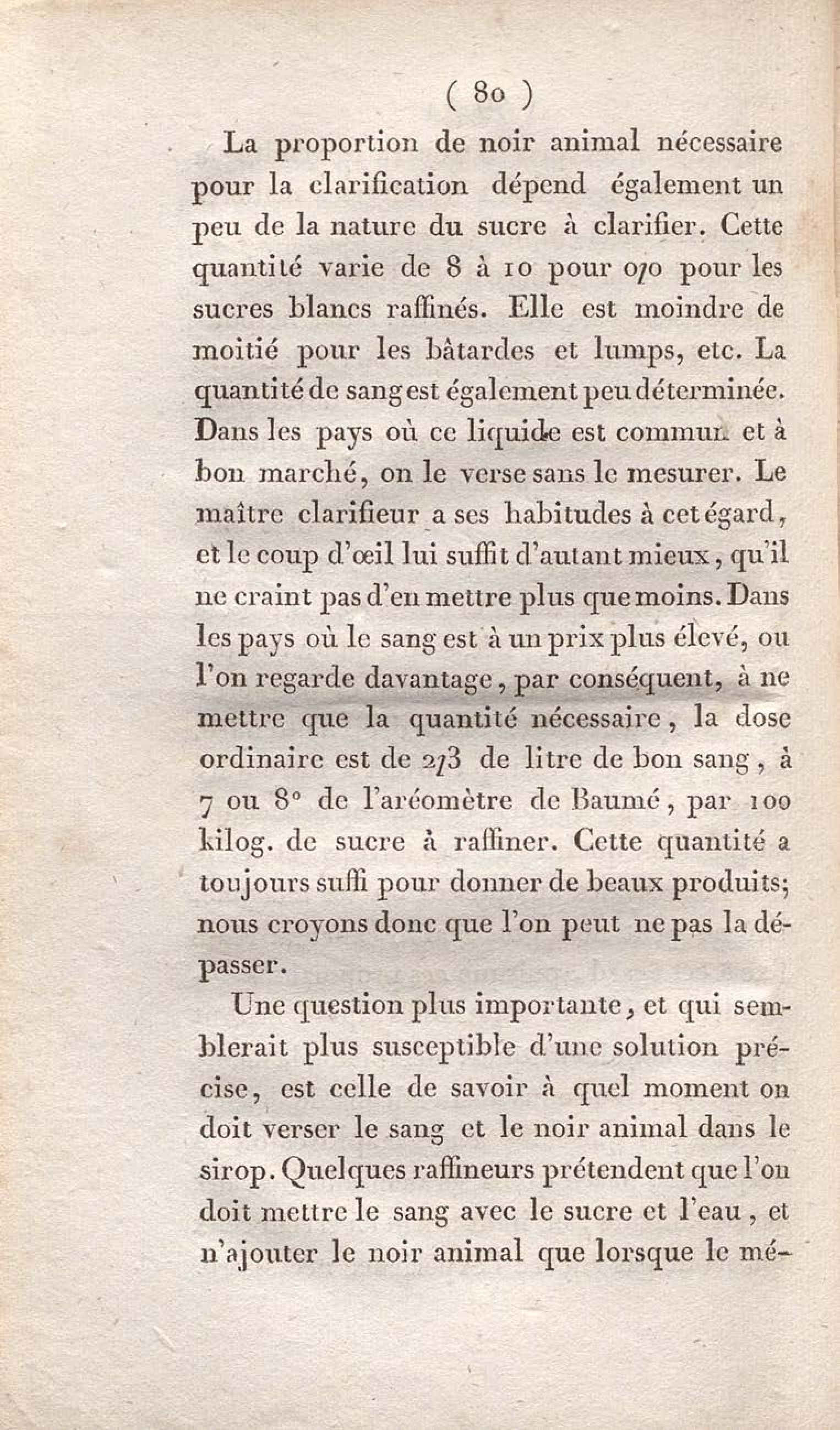 ( 80 )

La proportion de noir animal nécessaire pour la clarification dépend également un peu de la nature du sucre à clarifier. Cette quantité varie de 8 à 10 pour 0/0 pour les sucres blancs raffinés. Elle est moindre de moitié pour les bâtardes et lumps, etc. La quantité de sang est également peu déterminée. Dans les pays où ce liquide est commun et à bon marché, on le verse sans le mesurer. Le maître clarifieur a ses habitudes à cet égard, et le coup d'œil lui suffit d'autant mieux, qu'il ne craint pas d'en mettre plus que moins. Dans les pays où le sang est à un prix plus élevé, ou l'on regarde davantage, par conséquent, à ne mettre que la quantité nécessaire, la dose ordinaire est de 2/3 de litre de bon sang, à 7 ou 8° de l'aréomètre de Baumé, par 100 kilog. de sucre à raffiner. Cette quantité a toujours suffi pour donner de beaux produits; nous croyons donc que l'on peut ne pas la dépasser.

Une question plus importante, et qui semblerait plus susceptible d'une solution précise, est celle de savoir à quel moment on doit verser le sang et le noir animal dans le sirop. Quelques raffineurs prétendent que l'on doit mettre le sang avec le sucre et l'eau, et n'ajouter le noir animal que lorsque le mé-